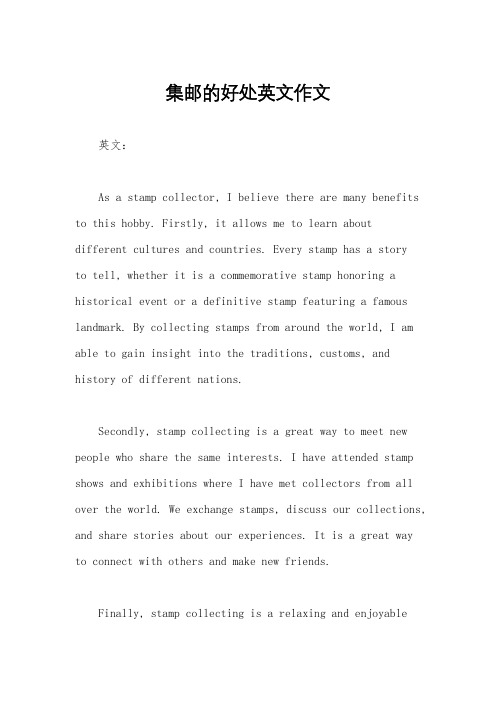 集邮的好处英文作文

英文：

As a stamp collector, I believe there are many benefits to this hobby. Firstly, it allows me to learn about different cultures and countries. Every stamp has a story to tell, whether it is a commemorative stamp honoring a historical event or a definitive stamp featuring a famous landmark. By collecting stamps from around the world, I am able to gain insight into the traditions, customs, and history of different nations.

Secondly, stamp collecting is a great way to meet new people who share the same interests. I have attended stamp shows and exhibitions where I have met collectors from all over the world. We exchange stamps, discuss our collections, and share stories about our experiences. It is a great way to connect with others and make new friends.

Finally, stamp collecting is a relaxing and enjoyable